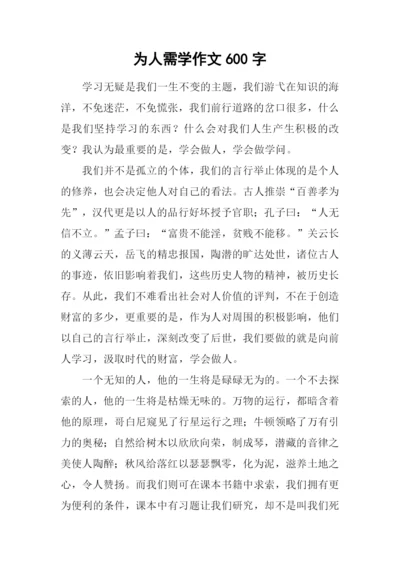 为人需学作文 600 字

学习无疑是我们一生不变的主题，我们游弋在知识的海洋，不免迷茫，不免慌张，我们前行道路的岔口很多，什么是我们坚持学习的东西？什么会对我们人生产生积极的改变？我认为最重要的是，学会做人，学会做学问。

我们并不是孤立的个体，我们的言行举止体现的是个人的修养，也会决定他人对自己的看法。古人推崇“百善孝为先”，汉代更是以人的品行好坏授予官职；孔子曰：“人无信不立。”孟子曰：“富贵不能淫，贫贱不能移。”关云长的义薄云天，岳飞的精忠报国，陶潜的旷达处世，诸位古人的事迹，依旧影响着我们，这些历史人物的精神，被历史长存。从此，我们不难看出社会对人价值的评判，不在于创造财富的多少，更重要的是，作为人对周围的积极影响，他们以自己的言行举止，深刻改变了后世，我们要做的就是向前人学习，汲取时代的财富，学会做人。

一个无知的人，他的一生将是碌碌无为的。一个不去探索的人，他的一生将是枯燥无味的。万物的运行，都暗含着他的原理，哥白尼窥见了行星运行之理；牛顿领略了万有引力的奥秘；自然给树木以欣欣向荣，制成琴，潜藏的音律之美使人陶醉；秋风给落红以瑟瑟飘零，化为泥，滋养土地之心，令人赞扬。而我们则可在课本书籍中求索，我们拥有更为便利的条件，课本中有习题让我们研究，却不是叫我们死